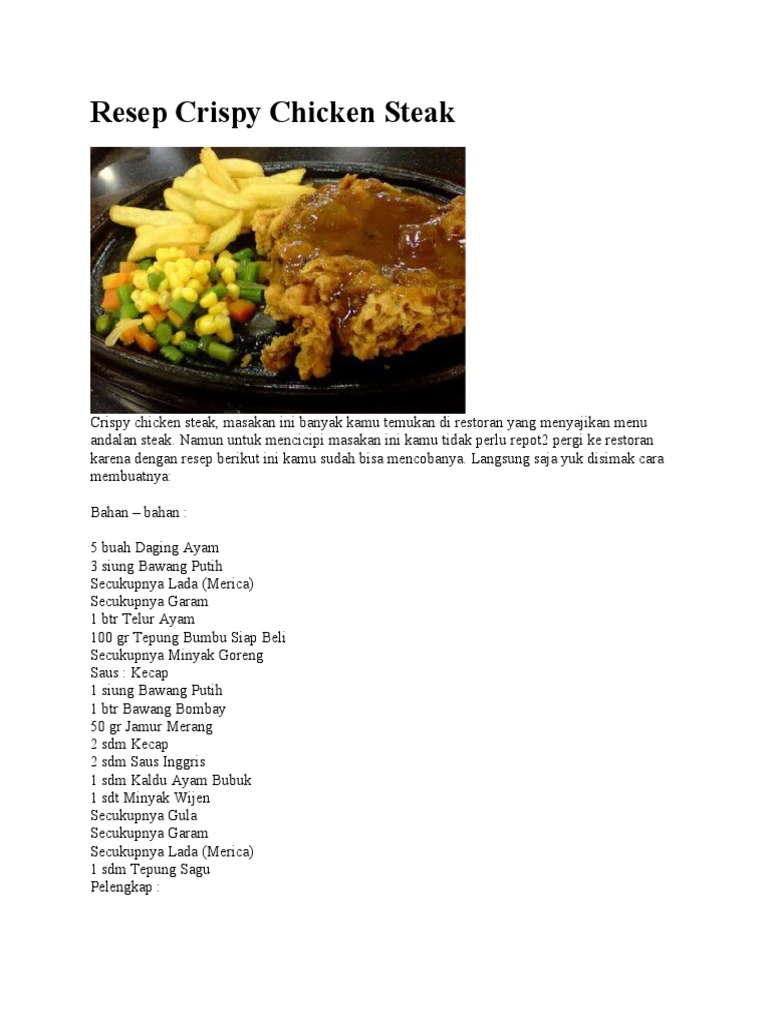 Resep Crispy Chicken Steak

Crispy chicken steak, masakan ini banyak kamu temukan di restoran yang menyajikan menu andalan steak. Namun untuk mencicipi masakan ini kamu tidak perlu repot2 pergi ke restoran karena dengan resep berikut ini kamu sudah bisa mencobanya. Langsung saja yuk disimak cara membuatnya:

Bahan – bahan :

5 buah Daging Ayam
3 siung Bawang Putih
Secukupnya Lada (Merica)
Secukupnya Garam
1 btr Telur Ayam
100 gr Tepung Bumbu Siap Beli
Secukupnya Minyak Goreng
Saus : Kecap
1 siung Bawang Putih
1 btr Bawang Bombay
50 gr Jamur Merang
2 sdm Kecap
2 sdm Saus Inggris
1 sdm Kaldu Ayam Bubuk
1 sdt Minyak Wijen
Secukupnya Gula
Secukupnya Garam
Secukupnya Lada (Merica)
1 sdm Tepung Sagu
Pelengkap :